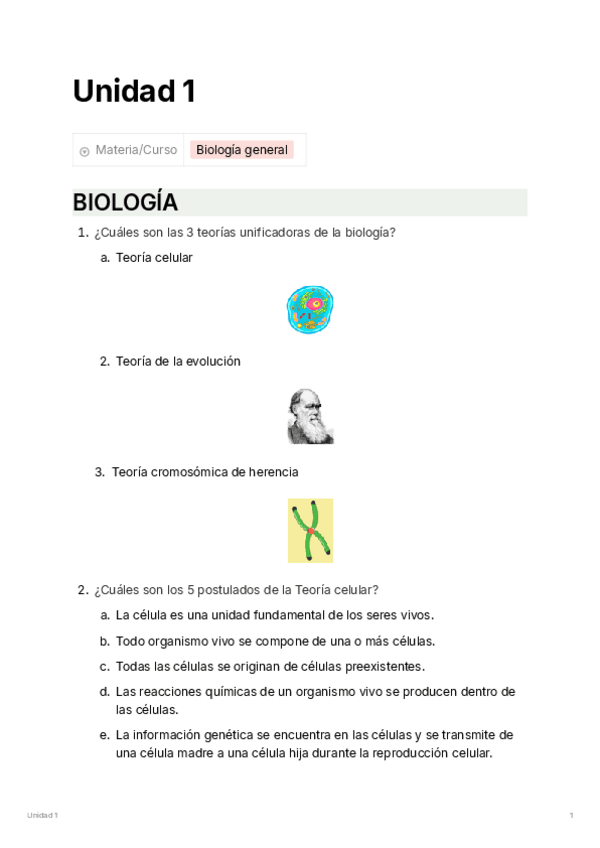 Unidad 1

| Materia/Curso | Biología general |
|---|---|

BIOLOGÍA

1. ¿Cuáles son las 3 teorías unificadoras de la biología?

a. Teoría celular

2. Teoría de la evolución

3. Teoría cromosómica de herencia

2. ¿Cuáles son los 5 postulados de la Teoría celular?

a. La célula es una unidad fundamental de los seres vivos.

b. Todo organismo vivo se compone de una o más células.

c. Todas las células se originan de células preexistentes.

d. Las reacciones químicas de un organismo vivo se producen dentro de las células.

e. La información genética se encuentra en las células y se transmite de una célula madre a una célula hija durante la reproducción celular.

Unidad 1

1